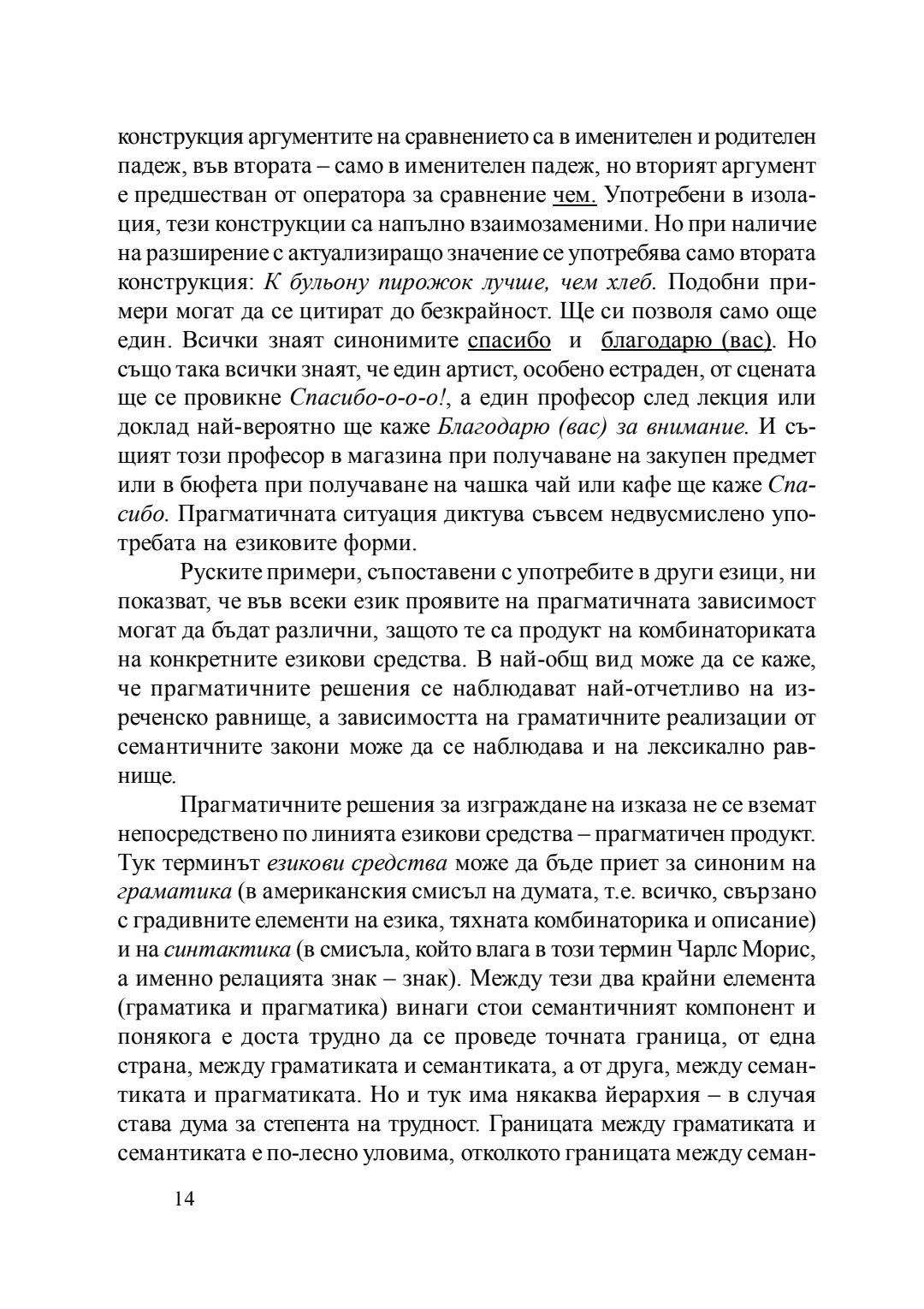 конструкция аргументите на сравнението са в именителен и родителен падеж, във втората – само в именителен падеж, но вторият аргумент е предшестван от оператора за сравнение чем. Употребени в изолация, тези конструкции са напълно взаимозаменими. Но при наличие на разширение с актуализиращо значение се употребява само втората конструкция: К бульону пирожок лучше, чем хлеб. Подобни примери могат да се цитират до безкрайност. Ще си позволя само още един. Всички знаят синонимите спасибо и благодарю (вас). Но също така всички знаят, че един артист, особено естраден, от сцената ще се провикне Спасибо-о-о-о!, а един професор след лекция или доклад най-вероятно ще каже Благодарю (вас) за внимание. И същият този професор в магазина при получаване на закупен предмет или в бюфета при получаване на чашка чай или кафе ще каже Спасибо. Прагматичната ситуация диктува съвсем недвусмислено употребата на езиковите форми.

Руските примери, съпоставени с употребите в други езици, ни показват, че във всеки език проявите на прагматичната зависимост могат да бъдат различни, защото те са продукт на комбинаториката на конкретните езикови средства. В най-общ вид може да се каже, че прагматичните решения се наблюдават най-отчетливо на изреченско равнище, а зависимостта на граматичните реализации от семантичните закони може да се наблюдава и на лексикално равнище.

Прагматичните решения за изграждане на изказа не се вземат непосредствено по линията езикови средства – прагматичен продукт. Тук терминът езикови средства може да бъде приет за синоним на граматика (в американския смисъл на думата, т.е. всичко, свързано с градивните елементи на езика, тяхната комбинаторика и описание) и на синтактика (в смисъла, който влага в този термин Чарлс Морис, а именно релацията знак – знак). Между тези два крайни елемента (граматика и прагматика) винаги стои семантичният компонент и понякога е доста трудно да се проведе точната граница, от една страна, между граматиката и семантиката, а от друга, между семантиката и прагматиката. Но и тук има някаква йерархия – в случая става дума за степента на трудност. Границата между граматиката и семантиката е по-лесно уловима, отколкото границата между семан-

14